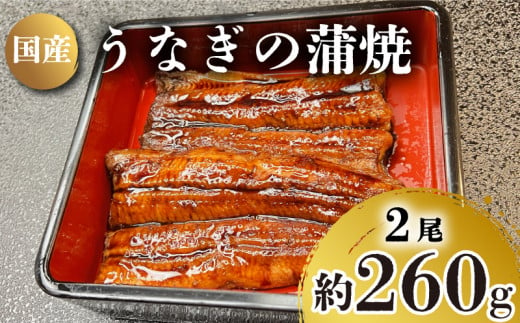 国産
うなぎの蒲焼
2尾
約260g